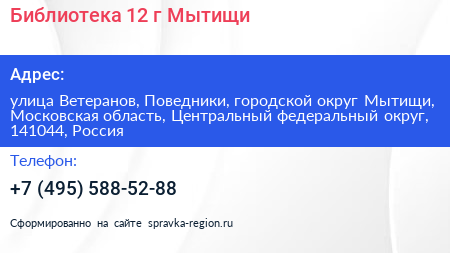 Библиотека 12 г Мытищи

Адрес:

улица Ветеранов, Поведники, городской округ Мытищи, Московская область, Центральный федеральный округ, 141044, Россия

Телефон:

+7 (495) 588-52-88

Сформированно на сайте spravka-region.ru